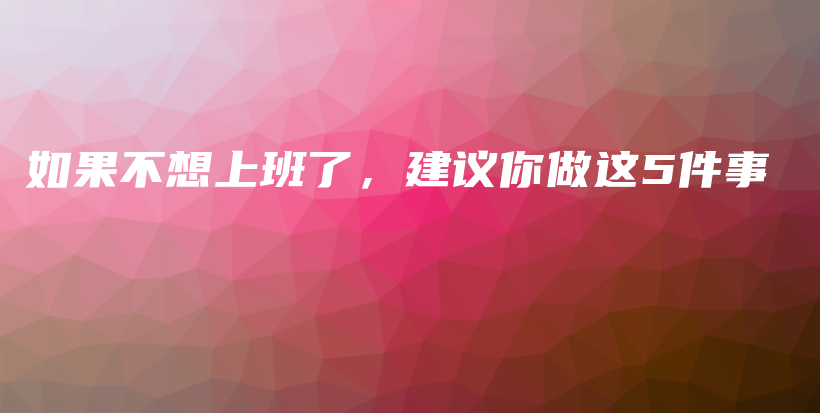 如果不想上班了，建议你做这5件事